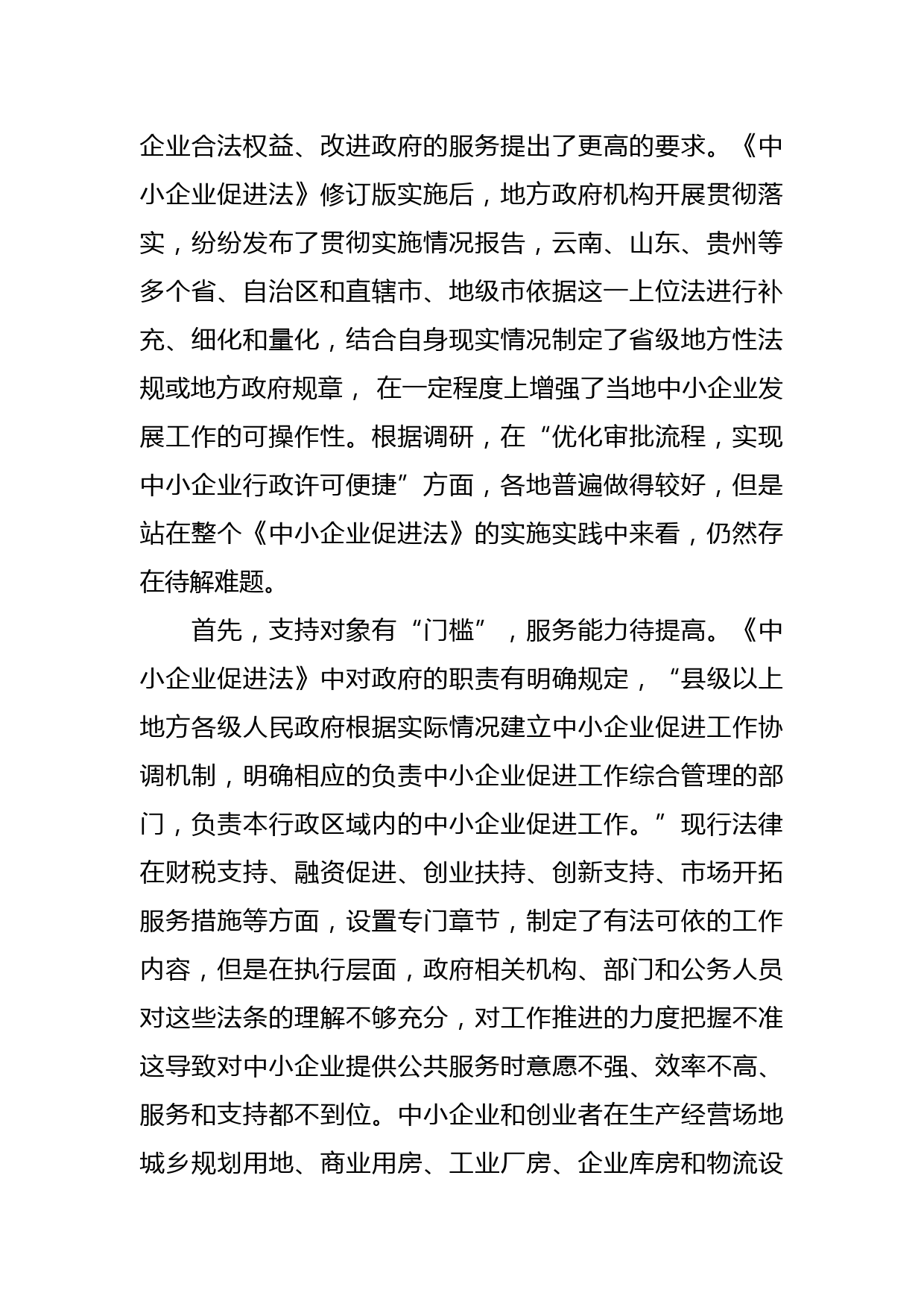 企业合法权益、改进政府的服务提出了更高的要求。《中小企业促进法》修订版实施后，地方政府机构开展贯彻落实，纷纷发布了贯彻实施情况报告，云南、山东、贵州等多个省、自治区和直辖市、地级市依据这一上位法进行补充、细化和量化，结合自身现实情况制定了省级地方性法规或地方政府规章， 在一定程度上增强了当地中小企业发展工作的可操作性。根据调研，在“优化审批流程，实现中小企业行政许可便捷”方面，各地普遍做得较好，但是站在整个《中小企业促进法》的实施实践中来看，仍然存在待解难题。

首先，支持对象有“门槛”，服务能力待提高。《中小企业促进法》中对政府的职责有明确规定，“县级以上地方各级人民政府根据实际情况建立中小企业促进工作协调机制，明确相应的负责中小企业促进工作综合管理的部门，负责本行政区域内的中小企业促进工作。”现行法律在财税支持、融资促进、创业扶持、创新支持、市场开拓服务措施等方面，设置专门章节，制定了有法可依的工作内容，但是在执行层面，政府相关机构、部门和公务人员对这些法条的理解不够充分，对工作推进的力度把握不准这导致对中小企业提供公共服务时意愿不强、效率不高、服务和支持都不到位。中小企业和创业者在生产经营场地城乡规划用地、商业用房、工业厂房、企业库房和物流设